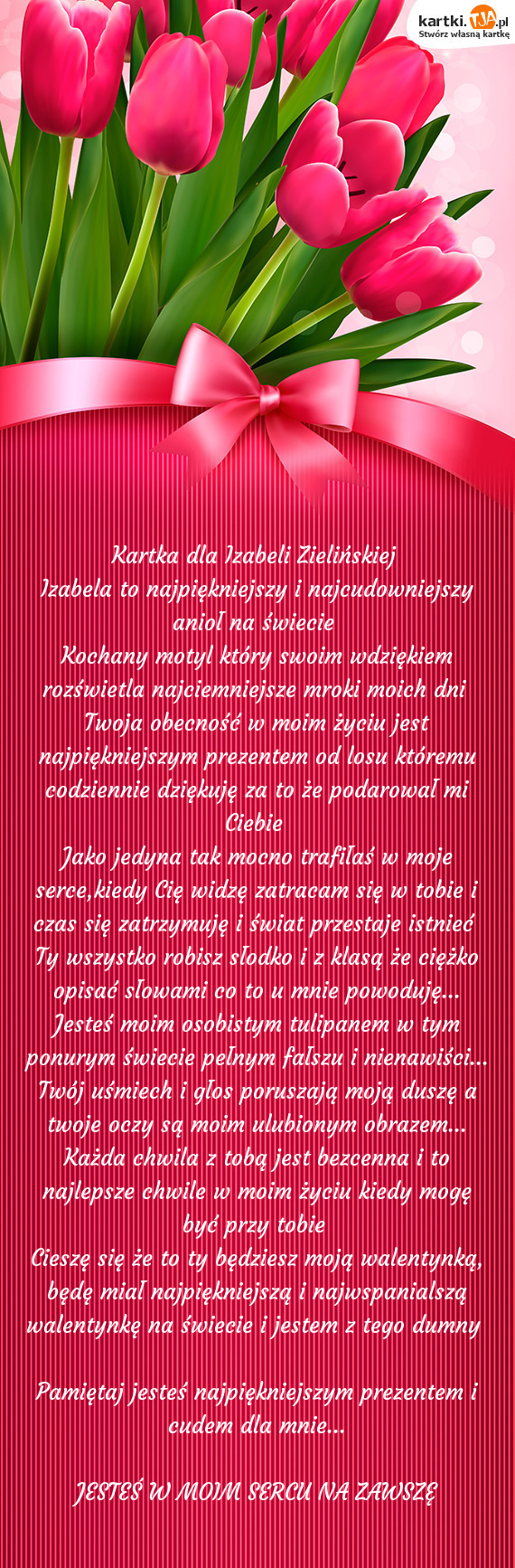 kartki.TJA.pl
Stwórz własną kartkę

Kartka dla Izabeli Zielińskiej
Izabela to najpiękniejszy i najcudowniejszy anioł na świecie
Kochany motyl który swoim wdziękiem rozświetla najciemniejsze mroki moich dni
Twoja obecność w moim życiu jest najpiękniejszym prezentem od losu któremu codziennie dziękuję za to że podarował mi Ciebie
Jako jedyna tak mocno trafiłaś w moje serce,kiedy Cię widzę zatracam się w tobie i czas się zatrzymuję i świat przestaje istnieć
Ty wszystko robisz słodko i z klasą że ciężko opisać słowami co to u mnie powoduję...
Jesteś moim osobistym tulipanem w tym ponurym świecie pełnym fałszu i nienawiści...
Twój uśmiech i głos poruszają moją duszę a twoje oczy są moim ulubionym obrazem...
Każda chwila z tobą jest bezcenna i to najlepsze chwile w moim życiu kiedy mogę być przy tobie
Cieszę się że to ty będziesz moją walentynką, będę miał najpiękniejszą i najwspanialszą walentynkę na świecie i jestem z tego dumny

Pamiętaj jesteś najpiękniejszym prezentem i cudem dla mnie...

JESTEŚ W MOIM SERCU NA ZAWSZĘ